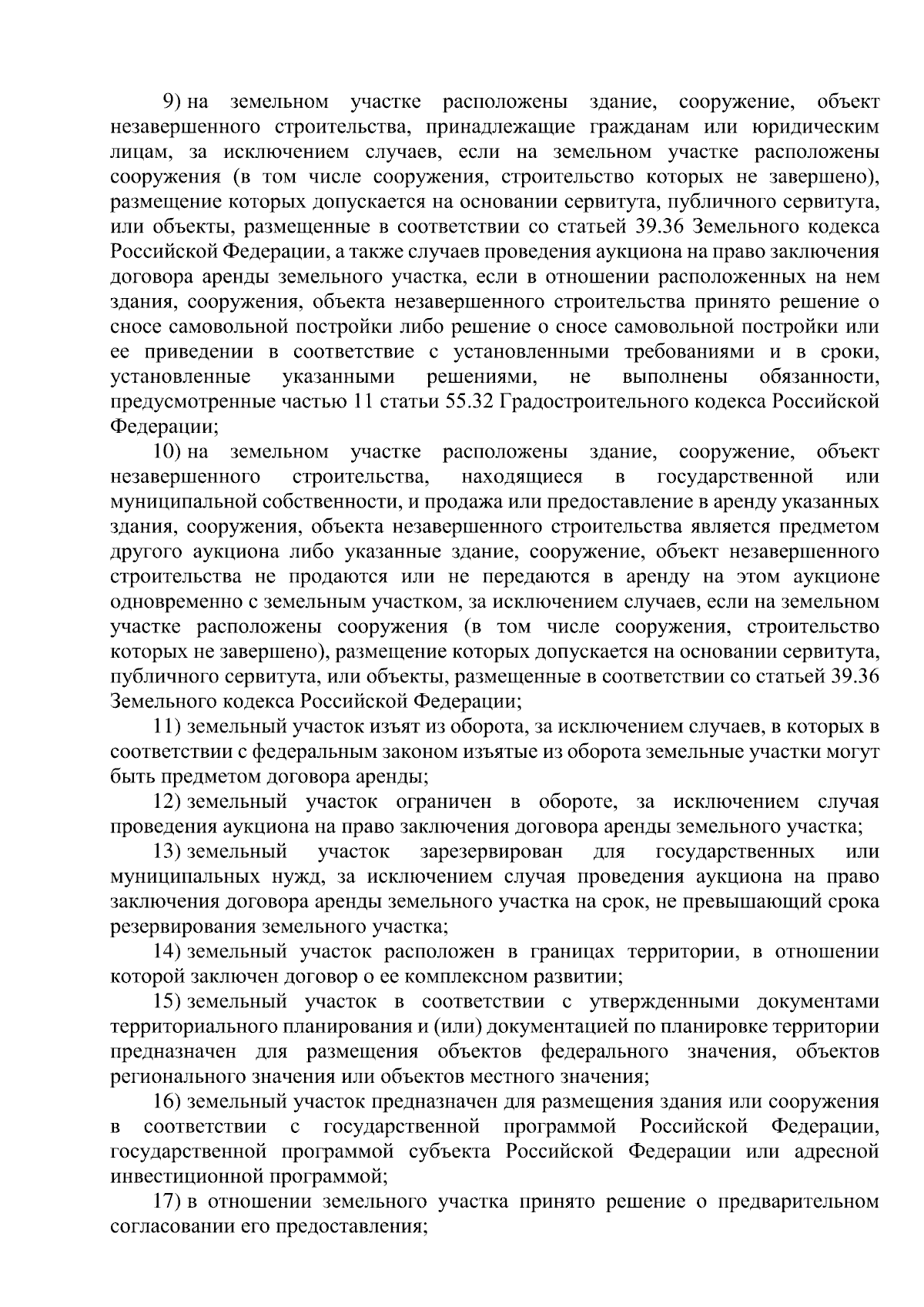 9) на земельном участке расположены здание, сооружение, объект незавершенного строительства, принадлежащие гражданам или юридическим лицам, за исключением случаев, если на земельном участке расположены сооружения (в том числе сооружения, строительство которых не завершено), размещение которых допускается на основании сервитута, публичного сервитута, или объекты, размещенные в соответствии со статьей 39.36 Земельного кодекса Российской Федерации, а также случаев проведения аукциона на право заключения договора аренды земельного участка, если в отношении расположенных на нем здания, сооружения, объекта незавершенного строительства принято решение о сносе самовольной постройки либо решение о сносе самовольной постройки или ее приведении в соответствие с установленными требованиями и в сроки, установленные указанными решениями, не выполнены обязанности, предусмотренные частью 11 статьи 55.32 Градостроительного кодекса Российской Федерации;

10) на земельном участке расположены здание, сооружение, объект незавершенного строительства, находящиеся в государственной или муниципальной собственности, и продажа или предоставление в аренду указанных здания, сооружения, объекта незавершенного строительства является предметом другого аукциона либо указанные здание, сооружение, объект незавершенного строительства не продаются или не передаются в аренду на этом аукционе одновременно с земельным участком, за исключением случаев, если на земельном участке расположены сооружения (в том числе сооружения, строительство которых не завершено), размещение которых допускается на основании сервитута, публичного сервитута, или объекты, размещенные в соответствии со статьей 39.36 Земельного кодекса Российской Федерации;

11) земельный участок изъят из оборота, за исключением случаев, в которых в соответствии с федеральным законом изъятые из оборота земельные участки могут быть предметом договора аренды;

12) земельный участок ограничен в обороте, за исключением случая проведения аукциона на право заключения договора аренды земельного участка;

13) земельный участок зарезервирован для государственных или муниципальных нужд, за исключением случая проведения аукциона на право заключения договора аренды земельного участка на срок, не превышающий срока резервирования земельного участка;

14) земельный участок расположен в границах территории, в отношении которой заключен договор о ее комплексном развитии;

15) земельный участок в соответствии с утвержденными документами территориального планирования и (или) документацией по планировке территории предназначен для размещения объектов федерального значения, объектов регионального значения или объектов местного значения;

16) земельный участок предназначен для размещения здания или сооружения в соответствии с государственной программой Российской Федерации, государственной программой субъекта Российской Федерации или адресной инвестиционной программой;

17) в отношении земельного участка принято решение о предварительном согласовании его предоставления;